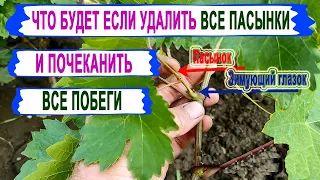 ЧТО БУДЕТ ЕСЛИ УДАЛИТЬ ВСЕ ПАСЫНКИ

И ПОЧЕКАНИТЬ

ВСЕ ПОБЕГИ

Пасынок

Зимующий глазок